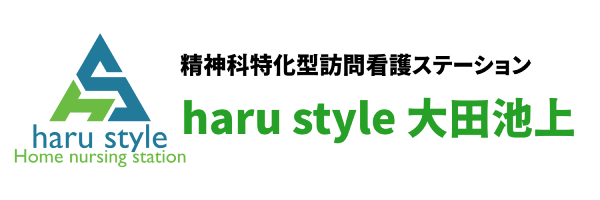 haru style
Home nursing station

精神科特化型訪問看護ステーション
haru style 大田池上